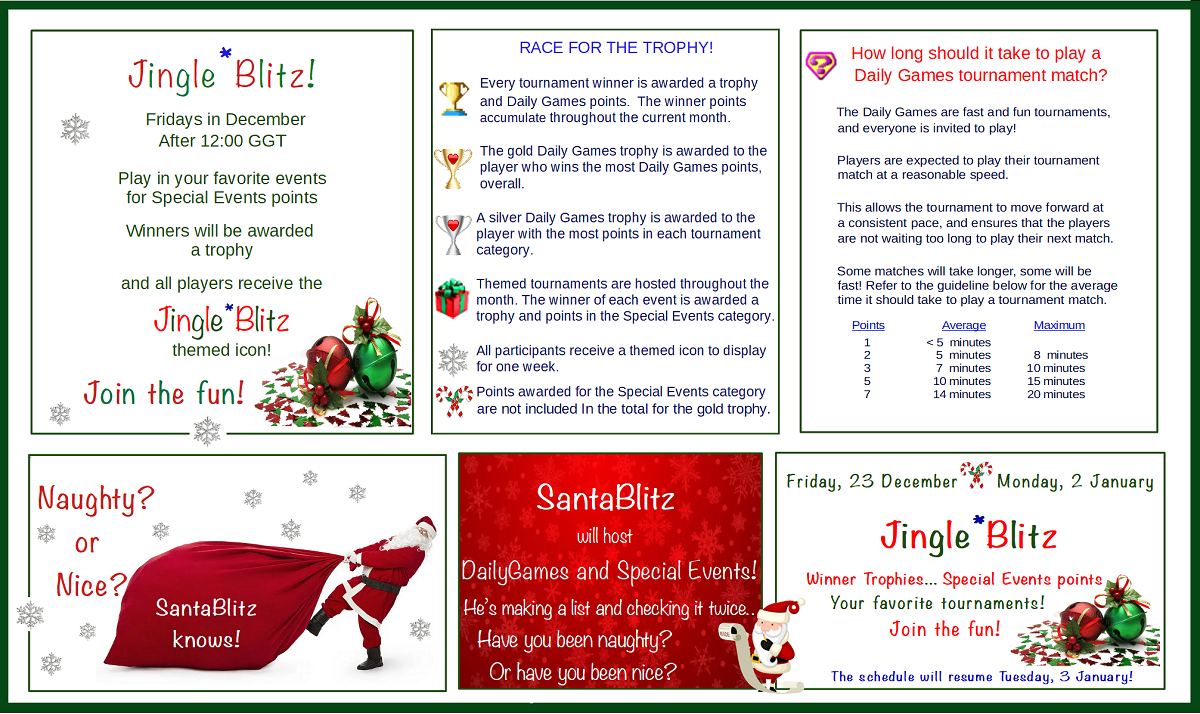 Jingle*Blitz!

Fridays in December
After 12:00 GGT

Play in your favorite events for Special Events points

Winners will be awarded a trophy

and all players receive the

Jingle*Blitz
themed icon!

Join the fun!

RACE FOR THE TROPHY!

Every tournament winner is awarded a trophy and Daily Games points. The winner points accumulate throughout the current month.

The gold Daily Games trophy is awarded to the player who wins the most Daily Games points, overall.

A silver Daily Games trophy is awarded to the player with the most points in each tournament category.

Themed tournaments are hosted throughout the month. The winner of each event is awarded a trophy and points in the Special Events category.

All participants receive a themed icon to display for one week.

Points awarded for the Special Events category are not included In the total for the gold trophy.

How long should it take to play a Daily Games tournament match?

The Daily Games are fast and fun tournaments, and everyone is invited to play!

Players are expected to play their tournament match at a reasonable speed.

This allows the tournament to move forward at a consistent pace, and ensures that the players are not waiting too long to play their next match.

Some matches will take longer, some will be fast! Refer to the guideline below for the average time it should take to play a tournament match.

| Points | Average | Maximum |
|---|---|---|
| 1 | < 5 minutes | |
| 2 | 5 minutes | 8 minutes |
| 3 | 7 minutes | 10 minutes |
| 5 | 10 minutes | 15 minutes |
| 7 | 14 minutes | 20 minutes |

Naughty?
or
Nice?

SantaBlitz knows!

SantaBlitz
will host
DailyGames and Special Events!
He's making a list and checking it twice..
Have you been naughty?
Or have you been nice?

Friday, 23 December Monday, 2 January

Jingle*Blitz

Winner Trophies... Special Events points
Your favorite tournaments!
Join the fun!

The schedule will resume Tuesday, 3 January!